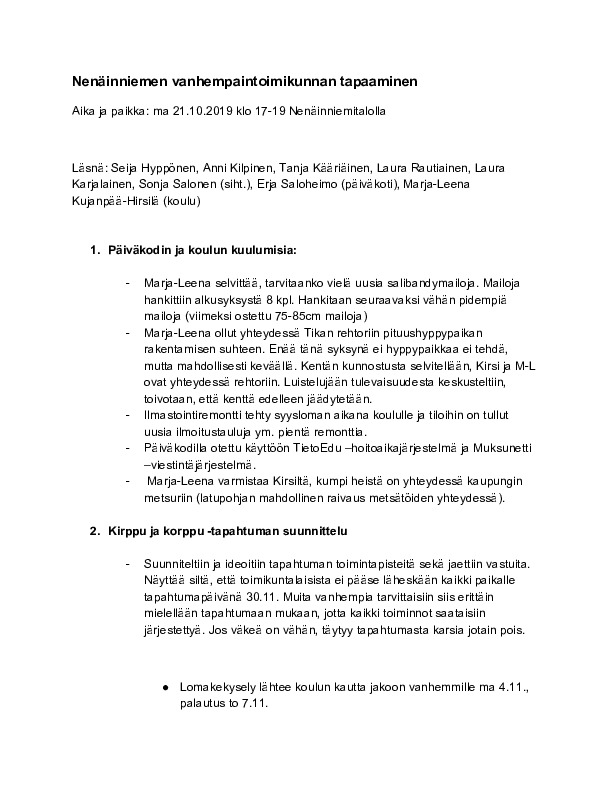 Nenäinniemen vanhempaintoimikunnan tapaaminen

Aika ja paikka: ma 21.10.2019 klo 17-19 Nenäinniemitalolla

Läsnä: Seija Hyppönen, Anni Kilpinen, Tanja Kääriäinen, Laura Rautiainen, Laura Karjalainen, Sonja Salonen (siht.), Erja Saloheimo (päiväkoti), Marja-Leena Kujanpää-Hirsilä (koulu)

1. Päiväkodin ja koulun kuulumisia:

- Marja-Leena selvittää, tarvitaanko vielä uusia salibandymailoja. Mailoja hankittiin alkusyksystä 8 kpl. Hankitaan seuraavaksi vähän pidempiä mailoja (viimeksi ostettu 75-85cm mailoja)
- Marja-Leena ollut yhteydessä Tikan rehtoriin pituushyppypaikan rakentamisen suhteen. Enää tänä syksynä ei hyppypaikkaa ei tehdä, mutta mahdollisesti keväällä. Kentän kunnostusta selvitellään, Kirsi ja M-L ovat yhteydessä rehtoriin. Luistelujään tulevaisuudesta keskusteltiin, toivotaan, että kenttä edelleen jäädytetään.
- Ilmastointiremontti tehty syysloman aikana koululle ja tiloihin on tullut uusia ilmoitustauluja ym. pientä remonttia.
- Päiväkodilla otettu käyttöön TietoEdu –hoitoaikajärjestelmä ja Muksunetti –viestintäjärjestelmä.
- Marja-Leena varmistaa Kirsiltä, kumpi heistä on yhteydessä kaupungin metsuriin (latupohjan mahdollinen raivaus metsätöiden yhteydessä).

2. Kirppu ja korppu -tapahtuman suunnittelu

- Suunniteltiin ja ideoitiin tapahtuman toimintapisteitä sekä jaettiin vastuita. Näyttää siltä, että toimikuntalaisista ei pääse läheskään kaikki paikalle tapahtumapäivänä 30.11. Muita vanhempia tarvittaisiin siis erittäin mielellään tapahtumaan mukaan, jotta kaikki toiminnot saataisiin järjestettyä. Jos väkeä on vähän, täytyy tapahtumasta karsia jotain pois.

• Lomakekysely lähtee koulun kautta jakoon vanhemmille ma 4.11., palautus to 7.11.